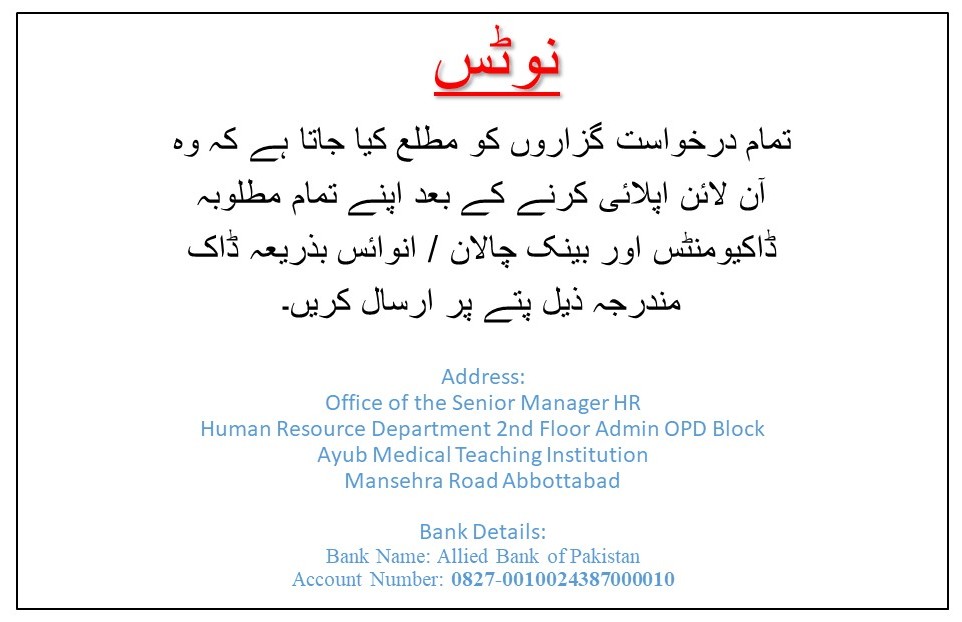 نوٹس

تمام درخواست گزاروں کو مطلع کیا جاتا ہے کہ وہ آن لائن اپلائی کرنے کے بعد اپنے تمام مطلوبہ ڈاکیومنٹس اور بینک چالان / انوائس بذریعہ ڈاک مندرجہ ذیل پتے پر ارسال کریں۔

Address:
Office of the Senior Manager HR
Human Resource Department 2nd Floor Admin OPD Block
Ayub Medical Teaching Institution
Mansehra Road Abbottabad

Bank Details:
Bank Name: Allied Bank of Pakistan
Account Number: 0827-0010024387000010